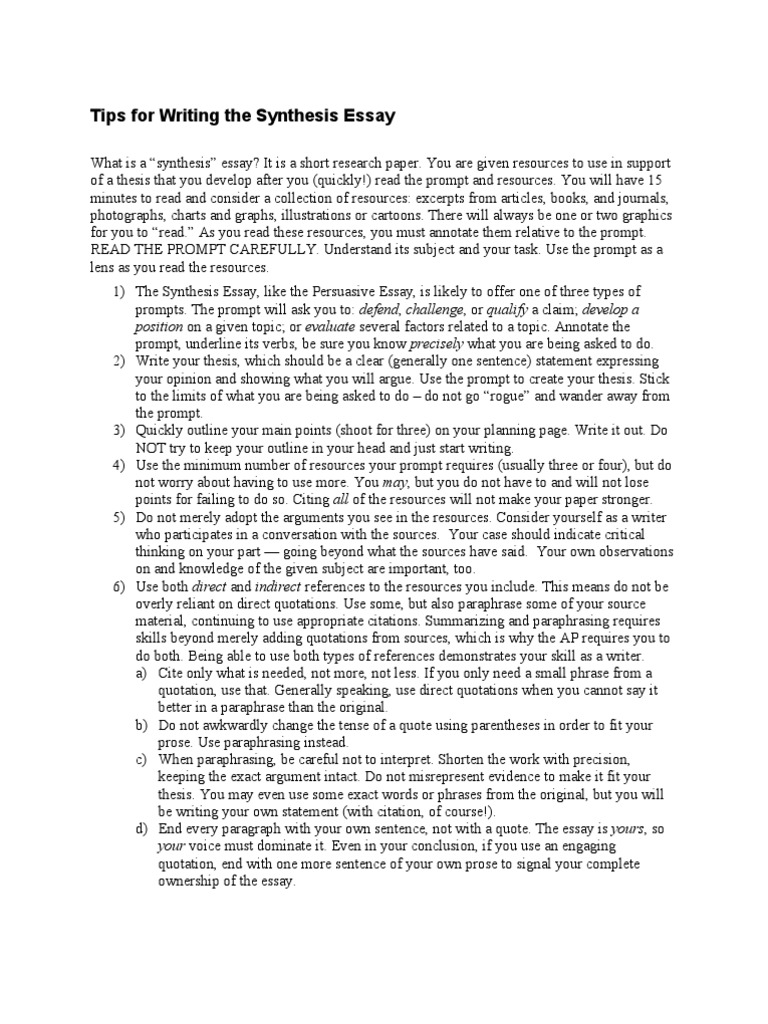 Tips for Writing the Synthesis Essay

What is a "synthesis" essay? It is a short research paper. You are given resources to use in support of a thesis that you develop after you (quickly!) read the prompt and resources. You will have 15 minutes to read and consider a collection of resources: excerpts from articles, books, and journals, photographs, charts and graphs, illustrations or cartoons. There will always be one or two graphics for you to "read." As you read these resources, you must annotate them relative to the prompt. READ THE PROMPT CAREFULLY. Understand its subject and your task. Use the prompt as a lens as you read the resources.

1) The Synthesis Essay, like the Persuasive Essay, is likely to offer one of three types of prompts. The prompt will ask you to: defend, challenge, or qualify a claim; develop a position on a given topic; or evaluate several factors related to a topic. Annotate the prompt, underline its verbs, be sure you know precisely what you are being asked to do.
2) Write your thesis, which should be a clear (generally one sentence) statement expressing your opinion and showing what you will argue. Use the prompt to create your thesis. Stick to the limits of what you are being asked to do – do not go "rogue" and wander away from the prompt.
3) Quickly outline your main points (shoot for three) on your planning page. Write it out. Do NOT try to keep your outline in your head and just start writing.
4) Use the minimum number of resources your prompt requires (usually three or four), but do not worry about having to use more. You may, but you do not have to and will not lose points for failing to do so. Citing all of the resources will not make your paper stronger.
5) Do not merely adopt the arguments you see in the resources. Consider yourself as a writer who participates in a conversation with the sources. Your case should indicate critical thinking on your part — going beyond what the sources have said. Your own observations on and knowledge of the given subject are important, too.
6) Use both direct and indirect references to the resources you include. This means do not be overly reliant on direct quotations. Use some, but also paraphrase some of your source material, continuing to use appropriate citations. Summarizing and paraphrasing requires skills beyond merely adding quotations from sources, which is why the AP requires you to do both. Being able to use both types of references demonstrates your skill as a writer.
a) Cite only what is needed, not more, not less. If you only need a small phrase from a quotation, use that. Generally speaking, use direct quotations when you cannot say it better in a paraphrase than the original.
b) Do not awkwardly change the tense of a quote using parentheses in order to fit your prose. Use paraphrasing instead.
c) When paraphrasing, be careful not to interpret. Shorten the work with precision, keeping the exact argument intact. Do not misrepresent evidence to make it fit your thesis. You may even use some exact words or phrases from the original, but you will be writing your own statement (with citation, of course!).
d) End every paragraph with your own sentence, not with a quote. The essay is yours, so your voice must dominate it. Even in your conclusion, if you use an engaging quotation, end with one more sentence of your own prose to signal your complete ownership of the essay.